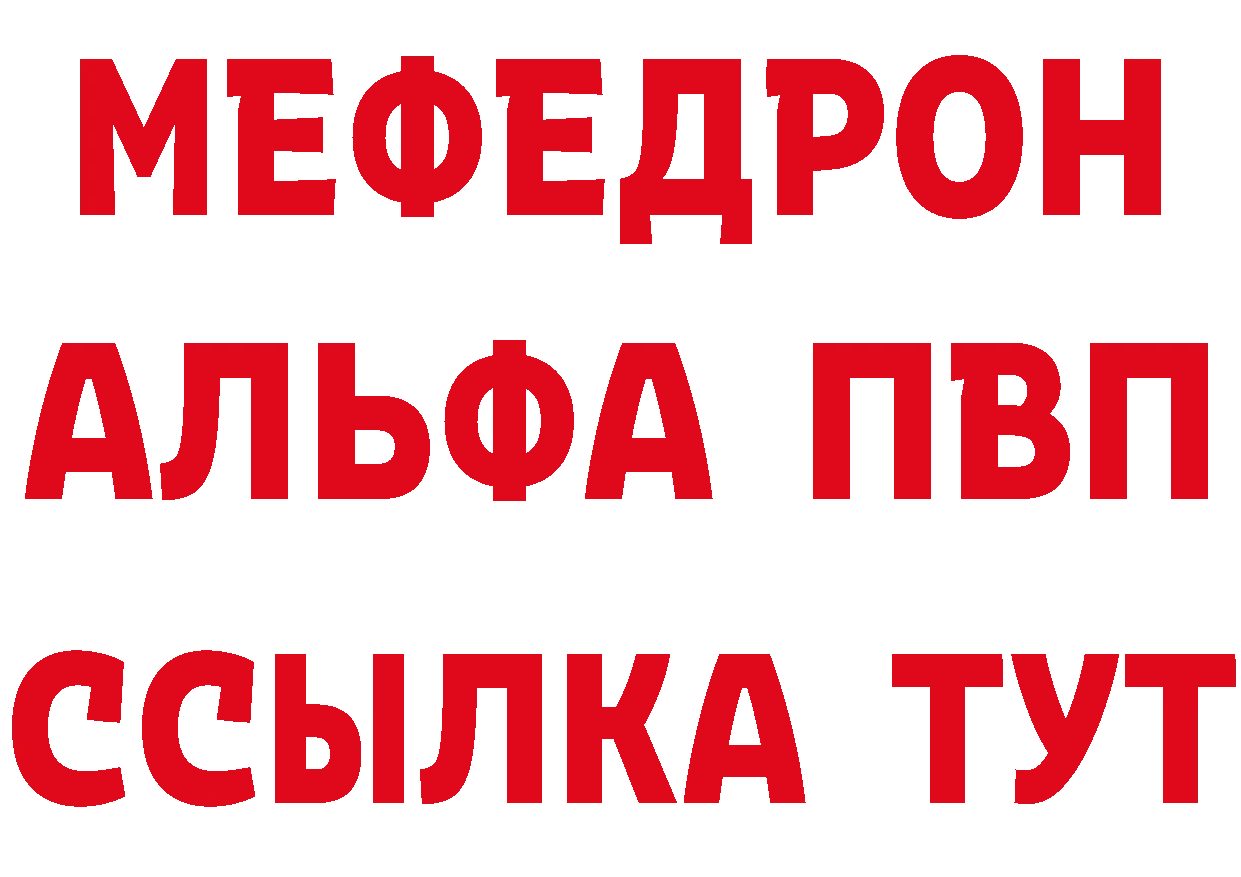 МЕФЕДРОН
АЛЬФА ПВП
ССЫЛКА ТУТ